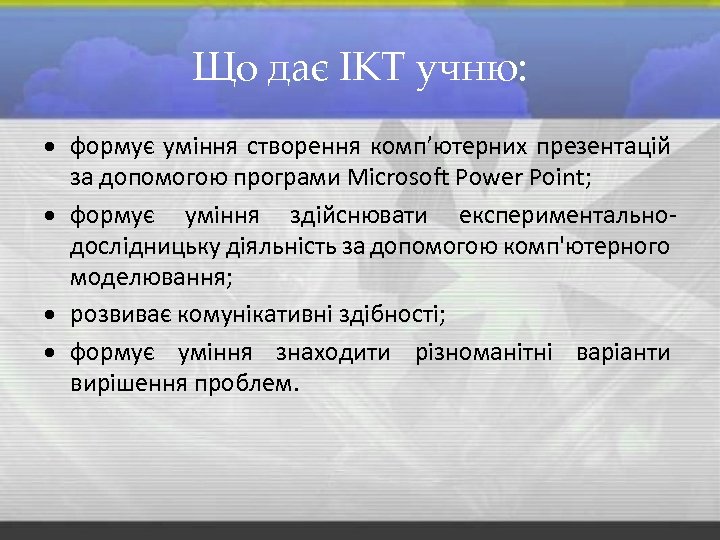 Що дає ІКТ учню:

• формує уміння створення комп’ютерних презентацій за допомогою програми Microsoft Power Point;

• формує уміння здійснювати експериментально-дослідницьку діяльність за допомогою комп'ютерного моделювання;

• розвиває комунікативні здібності;

• формує уміння знаходити різноманітні варіанти вирішення проблем.